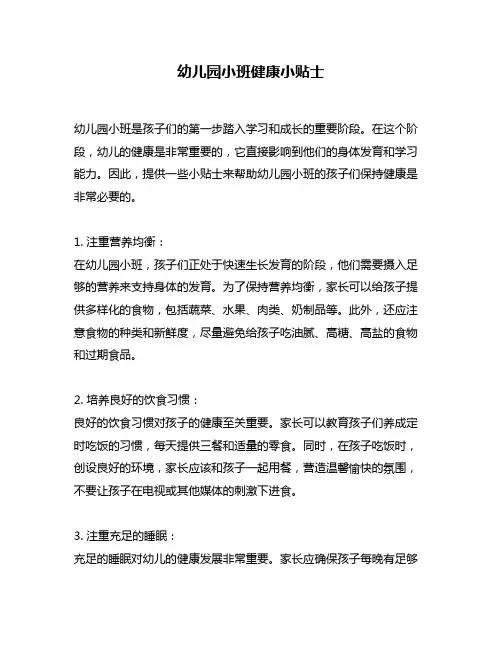 幼儿园小班健康小贴士

幼儿园小班是孩子们的第一步踏入学习和成长的重要阶段。在这个阶段，幼儿的健康是非常重要的，它直接影响到他们的身体发育和学习能力。因此，提供一些小贴士来帮助幼儿园小班的孩子们保持健康是非常必要的。

1. 注重营养均衡：
在幼儿园小班，孩子们正处于快速生长发育的阶段，他们需要摄入足够的营养来支持身体的发育。为了保持营养均衡，家长可以给孩子提供多样化的食物，包括蔬菜、水果、肉类、奶制品等。此外，还应注意食物的种类和新鲜度，尽量避免给孩子吃油腻、高糖、高盐的食物和过期食品。

2. 培养良好的饮食习惯：
良好的饮食习惯对孩子的健康至关重要。家长可以教育孩子们养成定时吃饭的习惯，每天提供三餐和适量的零食。同时，在孩子吃饭时，创设良好的环境，家长应该和孩子一起用餐，营造温馨愉快的氛围，不要让孩子在电视或其他媒体的刺激下进食。

3. 注重充足的睡眠：
充足的睡眠对幼儿的健康发展非常重要。家长应确保孩子每晚有足够